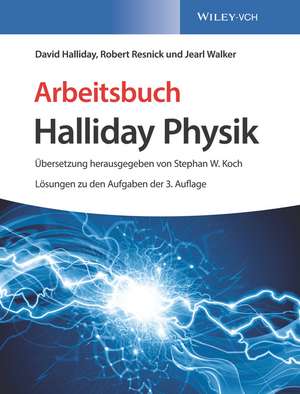 WILEY-VCH

David Halliday, Robert Resnick und Jearl Walker

Arbeitsbuch
Halliday Physik

Übersetzung herausgegeben von Stephan W. Koch

Lösungen zu den Aufgaben der 3. Auflage